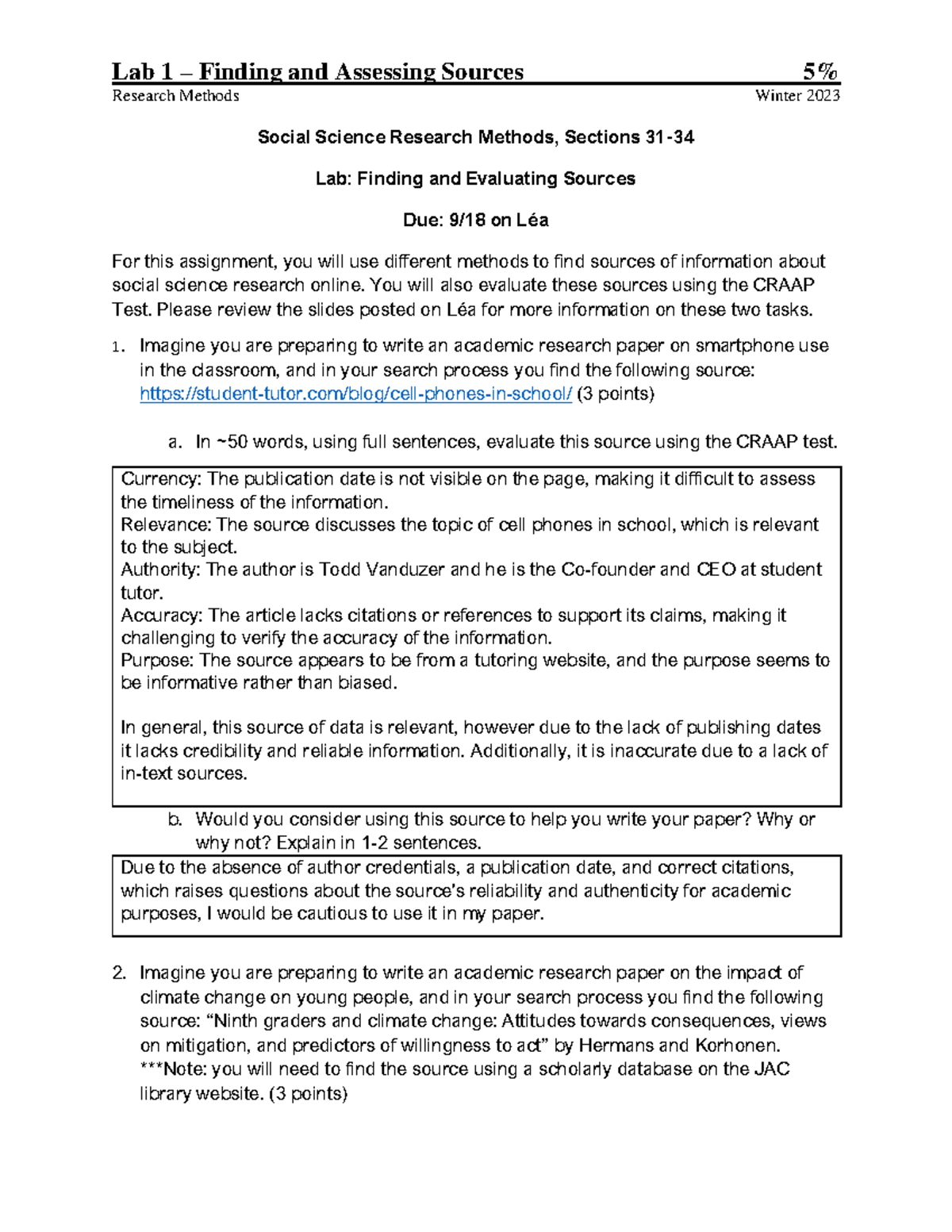 Lab 1 – Finding and Assessing Sources 5%
Research Methods Winter 2023

Social Science Research Methods, Sections 31-34

Lab: Finding and Evaluating Sources

Due: 9/18 on Léa

For this assignment, you will use different methods to find sources of information about social science research online. You will also evaluate these sources using the CRAAP Test. Please review the slides posted on Léa for more information on these two tasks.

1. Imagine you are preparing to write an academic research paper on smartphone use in the classroom, and in your search process you find the following source: https://student-tutor.com/blog/cell-phones-in-school/ (3 points)

a. In ~50 words, using full sentences, evaluate this source using the CRAAP test.

Currency: The publication date is not visible on the page, making it difficult to assess the timeliness of the information.
Relevance: The source discusses the topic of cell phones in school, which is relevant to the subject.
Authority: The author is Todd Vanduzer and he is the Co-founder and CEO at student tutor.
Accuracy: The article lacks citations or references to support its claims, making it challenging to verify the accuracy of the information.
Purpose: The source appears to be from a tutoring website, and the purpose seems to be informative rather than biased.

In general, this source of data is relevant, however due to the lack of publishing dates it lacks credibility and reliable information. Additionally, it is inaccurate due to a lack of in-text sources.

b. Would you consider using this source to help you write your paper? Why or why not? Explain in 1-2 sentences.

Due to the absence of author credentials, a publication date, and correct citations, which raises questions about the source's reliability and authenticity for academic purposes, I would be cautious to use it in my paper.

2. Imagine you are preparing to write an academic research paper on the impact of climate change on young people, and in your search process you find the following source: "Ninth graders and climate change: Attitudes towards consequences, views on mitigation, and predictors of willingness to act" by Hermans and Korhonen. ***Note: you will need to find the source using a scholarly database on the JAC library website. (3 points)